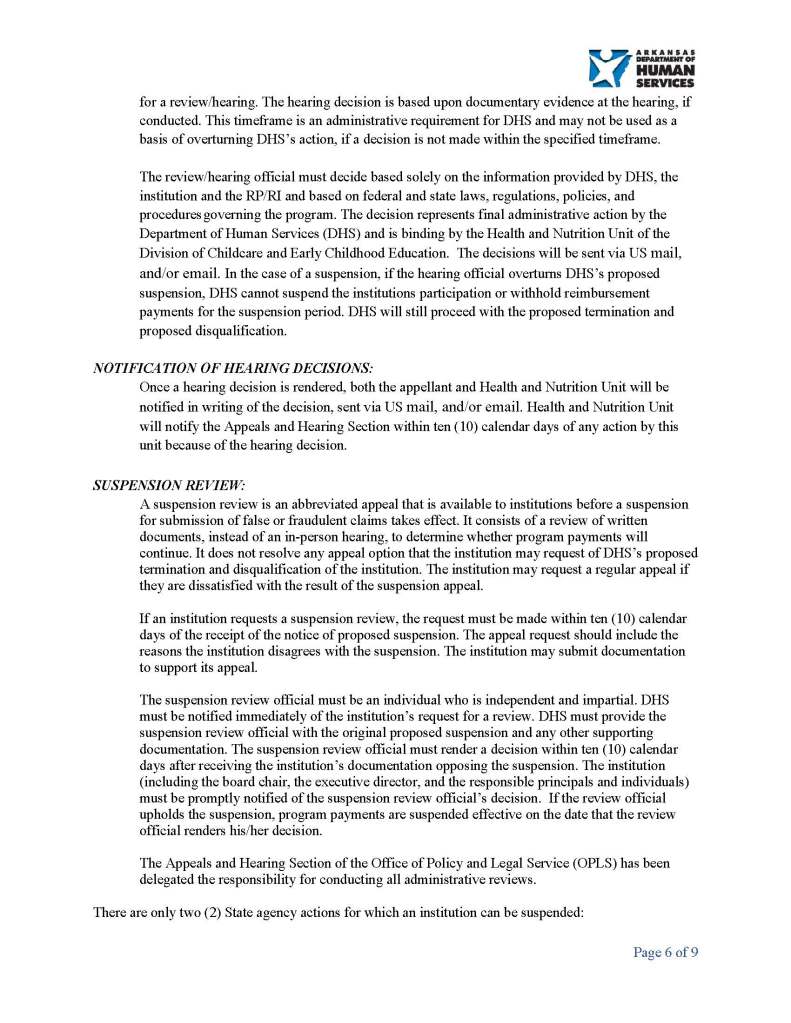 ARKANSAS DEPARTMENT OF HUMAN SERVICES

for a review/hearing. The hearing decision is based upon documentary evidence at the hearing, if conducted. This timeframe is an administrative requirement for DHS and may not be used as a basis of overturning DHS's action, if a decision is not made within the specified timeframe.

The review/hearing official must decide based solely on the information provided by DHS, the institution and the RP/RI and based on federal and state laws, regulations, policies, and procedures governing the program. The decision represents final administrative action by the Department of Human Services (DHS) and is binding by the Health and Nutrition Unit of the Division of Childcare and Early Childhood Education. The decisions will be sent via US mail, and/or email. In the case of a suspension, if the hearing official overturns DHS's proposed suspension, DHS cannot suspend the institutions participation or withhold reimbursement payments for the suspension period. DHS will still proceed with the proposed termination and proposed disqualification.

NOTIFICATION OF HEARING DECISIONS:
Once a hearing decision is rendered, both the appellant and Health and Nutrition Unit will be notified in writing of the decision, sent via US mail, and/or email. Health and Nutrition Unit will notify the Appeals and Hearing Section within ten (10) calendar days of any action by this unit because of the hearing decision.

SUSPENSION REVIEW:
A suspension review is an abbreviated appeal that is available to institutions before a suspension for submission of false or fraudulent claims takes effect. It consists of a review of written documents, instead of an in-person hearing, to determine whether program payments will continue. It does not resolve any appeal option that the institution may request of DHS's proposed termination and disqualification of the institution. The institution may request a regular appeal if they are dissatisfied with the result of the suspension appeal.

If an institution requests a suspension review, the request must be made within ten (10) calendar days of the receipt of the notice of proposed suspension. The appeal request should include the reasons the institution disagrees with the suspension. The institution may submit documentation to support its appeal.

The suspension review official must be an individual who is independent and impartial. DHS must be notified immediately of the institution's request for a review. DHS must provide the suspension review official with the original proposed suspension and any other supporting documentation. The suspension review official must render a decision within ten (10) calendar days after receiving the institution's documentation opposing the suspension. The institution (including the board chair, the executive director, and the responsible principals and individuals) must be promptly notified of the suspension review official's decision. If the review official upholds the suspension, program payments are suspended effective on the date that the review official renders his/her decision.

The Appeals and Hearing Section of the Office of Policy and Legal Service (OPLS) has been delegated the responsibility for conducting all administrative reviews.

There are only two (2) State agency actions for which an institution can be suspended:

Page 6 of 9